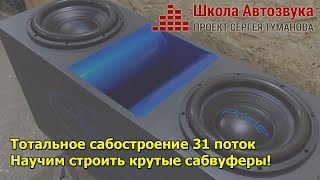 Школа Автозвука
ПРОЕКТ СЕРГЕЯ ТУМАНОВА

Pride

Тотальное сабостроение 31 поток
Научим строить крутые сабвуферы!